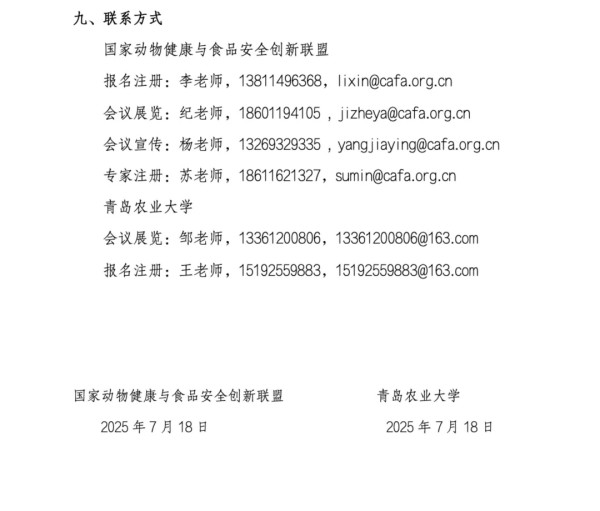 九、联系方式

国家动物健康与食品安全创新联盟

报名注册：李老师，13811496368，lixin@cafa.org.cn

会议展览：纪老师，18601194105，jizheya@cafa.org.cn

会议宣传：杨老师，13269329335，yangjiaying@cafa.org.cn

专家注册：苏老师，18611621327，sumin@cafa.org.cn

青岛农业大学

会议展览：邹老师，13361200806，13361200806@163.com

报名注册：王老师，15192559883，15192559883@163.com

国家动物健康与食品安全创新联盟

2025 年 7 月 18 日

青岛农业大学

2025 年 7 月 18 日